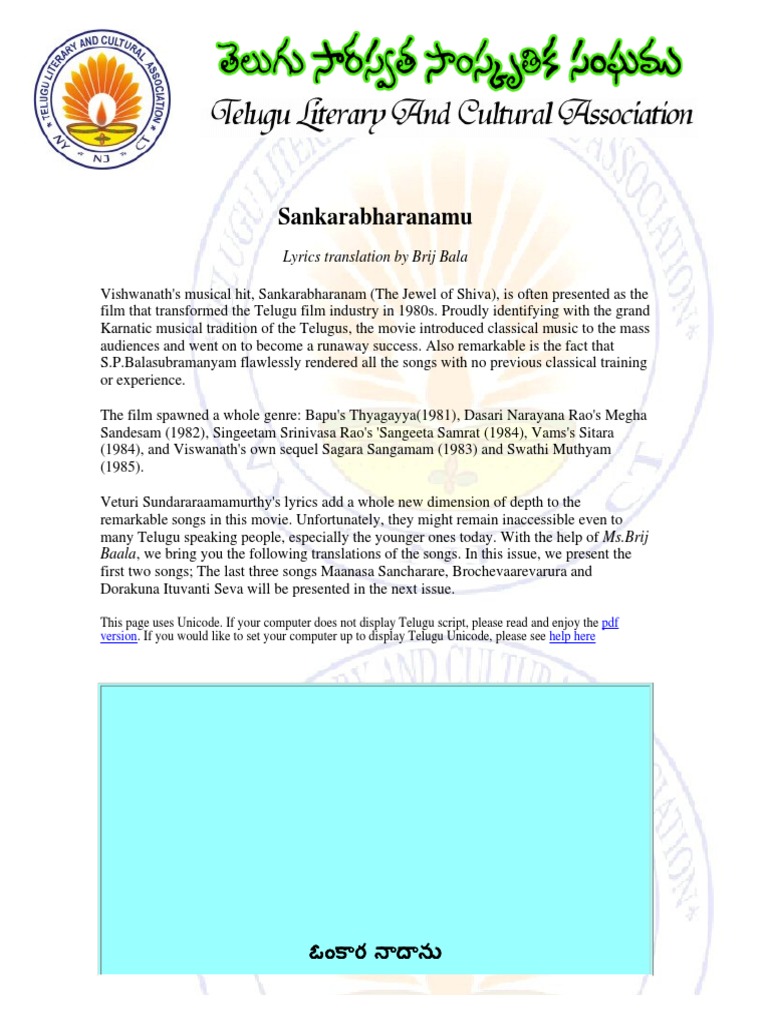 TELUGU LITERARY AND CULTURAL ASSOCIATION
NY NJ CT

తెలుగు సారస్వత సాంస్కృతిక సంఘము
Telugu Literary And Cultural Association

Sankarabharanamu

Lyrics translation by Brij Bala

Vishwanath's musical hit, Sankarabharanam (The Jewel of Shiva), is often presented as the film that transformed the Telugu film industry in 1980s. Proudly identifying with the grand Karnatic musical tradition of the Telugus, the movie introduced classical music to the mass audiences and went on to become a runaway success. Also remarkable is the fact that S.P.Balasubramanyam flawlessly rendered all the songs with no previous classical training or experience.

The film spawned a whole genre: Bapu's Thyagayya(1981), Dasari Narayana Rao's Megha Sandesam (1982), Singeetam Srinivasa Rao's 'Sangeeta Samrat (1984), Vams's Sitara (1984), and Viswanath's own sequel Sagara Sangamam (1983) and Swathi Muthyam (1985).

Veturi Sundararaamamurthy's lyrics add a whole new dimension of depth to the remarkable songs in this movie. Unfortunately, they might remain inaccessible even to many Telugu speaking people, especially the younger ones today. With the help of Ms.Brij Baala, we bring you the following translations of the songs. In this issue, we present the first two songs; The last three songs Maanasa Sancharare, Brochevaarevarura and Dorakuna Ituvanti Seva will be presented in the next issue.

This page uses Unicode. If your computer does not display Telugu script, please read and enjoy the pdf version. If you would like to set your computer up to display Telugu Unicode, please see help here

ఓంకార నాదాను